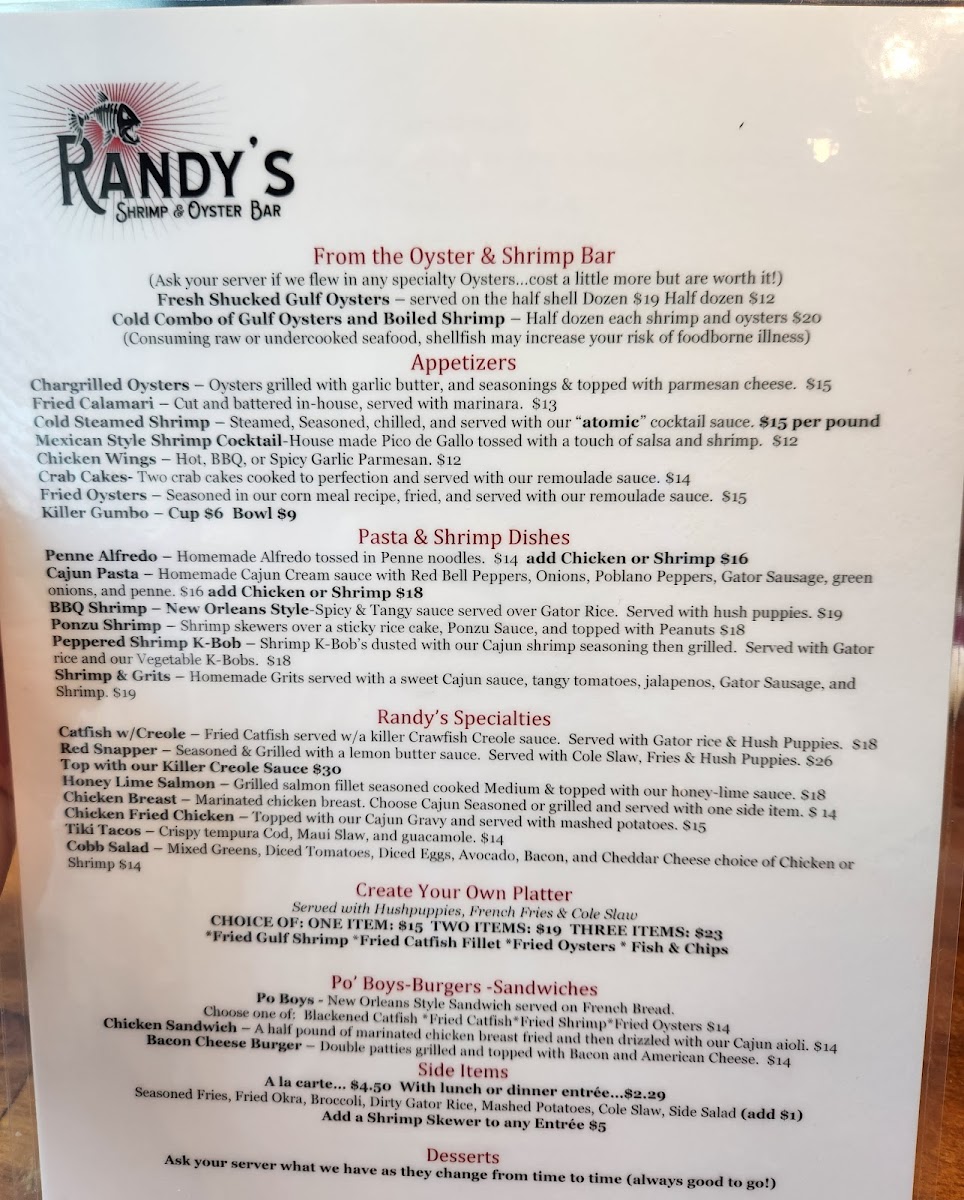 RANDY'S
SHRIMP & OYSTER BAR

From the Oyster & Shrimp Bar
(Ask your server if we flew in any specialty Oysters...cost a little more but are worth it!)
Fresh Shucked Gulf Oysters – served on the half shell Dozen $19 Half dozen $12
Cold Combo of Gulf Oysters and Boiled Shrimp – Half dozen each shrimp and oysters $20
(Consuming raw or undercooked seafood, shellfish may increase your risk of foodborne illness)

Appetizers
Chargrilled Oysters – Oysters grilled with garlic butter, and seasonings & topped with parmesan cheese. $15
Fried Calamari – Cut and battered in-house, served with marinara. $13
Cold Steamed Shrimp – Steamed, Seasoned, chilled, and served with our "atomic" cocktail sauce. $15 per pound
Mexican Style Shrimp Cocktail-House made Pico de Gallo tossed with a touch of salsa and shrimp. $12
Chicken Wings – Hot, BBQ, or Spicy Garlic Parmesan. $12
Crab Cakes- Two crab cakes cooked to perfection and served with our remoulade sauce. $14
Fried Oysters – Seasoned in our corn meal recipe, fried, and served with our remoulade sauce. $15
Killer Gumbo – Cup $6 Bowl $9

Pasta & Shrimp Dishes
Penne Alfredo – Homemade Alfredo tossed in Penne noodles. $14 add Chicken or Shrimp $16
Cajun Pasta – Homemade Cajun Cream sauce with Red Bell Peppers, Onions, Poblano Peppers, Gator Sausage, green onions, and penne. $16 add Chicken or Shrimp $18
BBQ Shrimp – New Orleans Style-Spicy & Tangy sauce served over Gator Rice. Served with hush puppies. $19
Ponzu Shrimp – Shrimp skewers over a sticky rice cake, Ponzu Sauce, and topped with Peanuts $18
Peppered Shrimp K-Bob – Shrimp K-Bob's dusted with our Cajun shrimp seasoning then grilled. Served with Gator rice and our Vegetable K-Bobs. $18
Shrimp & Grits – Homemade Grits served with a sweet Cajun sauce, tangy tomatoes, jalapenos, Gator Sausage, and Shrimp. $19

Randy's Specialties
Catfish w/Creole – Fried Catfish served w/a killer Crawfish Creole sauce. Served with Gator rice & Hush Puppies. $18
Red Snapper – Seasoned & Grilled with a lemon butter sauce. Served with Cole Slaw, Fries & Hush Puppies. $26
Top with our Killer Creole Sauce $30
Honey Lime Salmon – Grilled salmon fillet seasoned cooked Medium & topped with our honey-lime sauce. $18
Chicken Breast – Marinated chicken breast. Choose Cajun Seasoned or grilled and served with one side item. $ 14
Chicken Fried Chicken – Topped with our Cajun Gravy and served with mashed potatoes. $15
Tiki Tacos – Crispy tempura Cod, Maui Slaw, and guacamole. $14
Cobb Salad – Mixed Greens, Diced Tomatoes, Diced Eggs, Avocado, Bacon, and Cheddar Cheese choice of Chicken or Shrimp $14

Create Your Own Platter
Served with Hushpuppies, French Fries & Cole Slaw
CHOICE OF: ONE ITEM: $15 TWO ITEMS: $19 THREE ITEMS: $23
*Fried Gulf Shrimp *Fried Catfish Fillet *Fried Oysters * Fish & Chips

Po' Boys-Burgers -Sandwiches
Po Boys - New Orleans Style Sandwich served on French Bread.
Choose one of: Blackened Catfish *Fried Catfish*Fried Shrimp*Fried Oysters $14
Chicken Sandwich – A half pound of marinated chicken breast fried and then drizzled with our Cajun aioli. $14
Bacon Cheese Burger – Double patties grilled and topped with Bacon and American Cheese. $14

Side Items
A la carte... $4.50 With lunch or dinner entrée...$2.29
Seasoned Fries, Fried Okra, Broccoli, Dirty Gator Rice, Mashed Potatoes, Cole Slaw, Side Salad (add $1)
Add a Shrimp Skewer to any Entrée $5

Desserts
Ask your server what we have as they change from time to time (always good to go!)